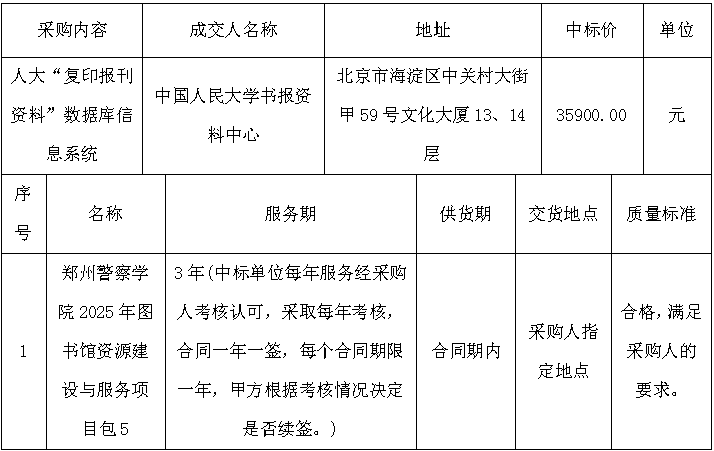 | 采购内容 | 成交人名称 | 地址 | 中标价 | 单位 |
|---|---|---|---|---|
| 人大“复印报刊资料”数据库信息系统 | 中国人民大学书报资料中心 | 北京市海淀区中关村大街甲59号文化大厦13、14层 | 35900.00 | 元 |

| 序号 | 名称 | 服务期 | 供货期 | 交货地点 | 质量标准 |
|---|---|---|---|---|---|
| 1 | 郑州警察学院2025年图书馆资源建设与服务项目包5 | 3年(中标单位每年服务经采购人考核认可，采取每年考核，合同一年一签，每个合同期限一年，甲方根据考核情况决定是否续签。) | 合同期内 | 采购人指定地点 | 合格，满足采购人的要求。 |